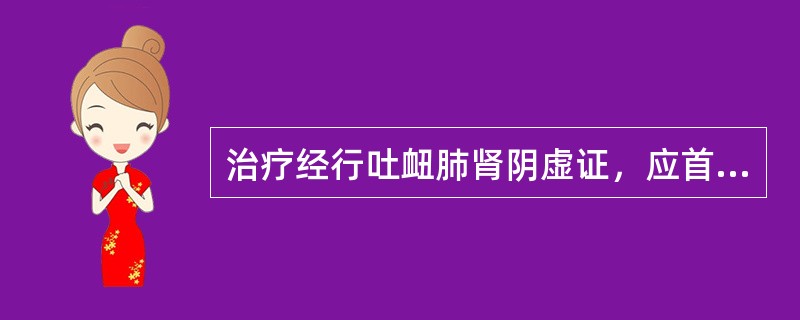 治疗经行吐衄肺肾阴虚证，应首...